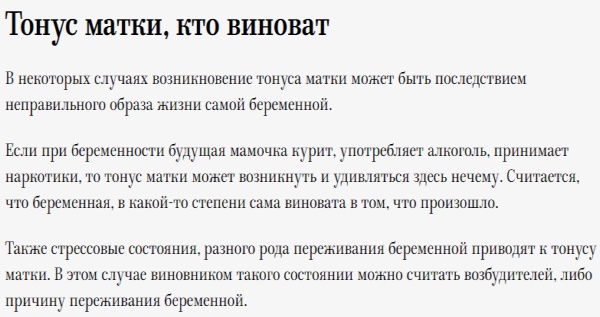 Тонус матки, кто виноват

В некоторых случаях возникновение тонуса матки может быть последствием неправильного образа жизни самой беременной.

Если при беременности будущая мамочка курит, употребляет алкоголь, принимает наркотики, то тонус матки может возникнуть и удивляться здесь нечему. Считается, что беременная, в какой-то степени сама виновата в том, что произошло.

Также стрессовые состояния, разного рода переживания беременной приводят к тонусу матки. В этом случае виновником такого состоянии можно считать возбудителей, либо причину переживания беременной.